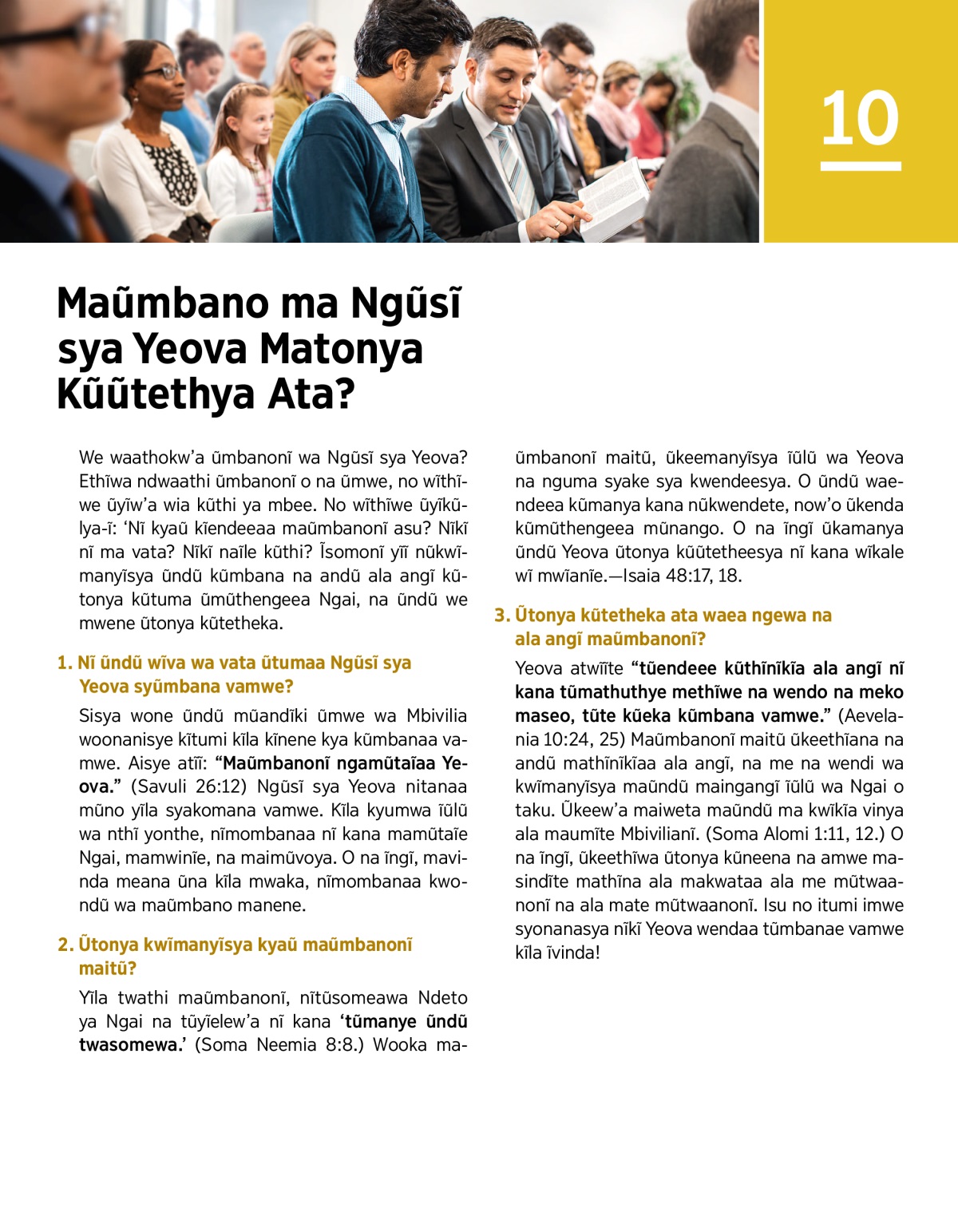 10

Maũmbano ma Ngũsĩ sya Yeova Matonya Kũũtethya Ata?

We waathokw'a ũmbanonĩ wa Ngũsĩ sya Yeova? Ethĩwa ndwaathi ũmbanonĩ o na ũmwe, no wĩthĩwe ũyĩw'a wia kũthi ya mbee. No wĩthĩwe ũyĩkũlya-ĩ: 'Nĩ kyaũ kĩendeeaa maũmbanonĩ asu? Nĩkĩ nĩ ma vata? Nĩkĩ naĩle kũthi? Ĩsomonĩ yĩĩ nũkwĩmanyĩsya ũndũ kũmbana na andũ ala angĩ kũtonya kũtuma ũmũthengeea Ngai, na ũndũ we mwene ũtonya kũtetheka.

1. Nĩ ũndũ wĩva wa vata ũtumaa Ngũsĩ sya Yeova syũmbana vamwe?

Sisya wone ũndũ mũandĩki ũmwe wa Mbivilia woonanisye kĩtumi kĩla kĩnene kya kũmbanaa vamwe. Aisye atĩĩ: **"Maũmbanonĩ ngamũtaĩaa Yeova."** (Savuli 26:12) Ngũsĩ sya Yeova nitanaa mũno yĩla syakomana vamwe. Kĩla kyumwa ĩũlũ wa nthĩ yonthe, nĩmombanaa nĩ kana mamũtaĩe Ngai, mamwinĩe, na maimũvoya. O na ĩngĩ, mavinda meana ũna kĩla mwaka, nĩmombanaa kwondũ wa maũmbano manene.

2. Ũtonya kwĩmanyĩsya kyaũ maũmbanonĩ maitũ?

Yĩla twathi maũmbanonĩ, nĩtũsomeawa Ndeto ya Ngai na tũyĩelew'a nĩ kana **'tũmanye ũndũ twasomewa.'** (Soma Neemia 8:8.) Wooka maũmbanonĩ maitũ, ũkeemanyĩsya ĩũlũ wa Yeova na nguma syake sya kwendeesya. O ũndũ waendeea kũmanya kana nũkwendete, now'o ũkenda kũmũthengeea mũnango. O na ĩngĩ ũkamanya ũndũ Yeova ũtonya kũũtetheesya nĩ kana wĩkale wĩ mwĩanĩe.—Isaia 48:17, 18.

3. Ũtonya kũtetheka ata waea ngewa na ala angĩ maũmbanonĩ?

Yeova atwĩĩte **"tũendeee kũthĩnĩkĩa ala angĩ nĩ kana tũmathuthye methĩwe na wendo na meko maseo, tũte kũeka kũmbana vamwe."** (Aevelania 10:24, 25) Maũmbanonĩ maitũ ũkeethĩana na andũ mathĩnĩkĩaa ala angĩ, na me na wendi wa kwĩmanyĩsya maũndũ maingangĩ ĩũlũ wa Ngai o taku. Ũkeew'a maiweta maũndũ ma kwĩkĩa vinya ala maumĩte Mbivilianĩ. (Soma Alomi 1:11, 12.) O na ĩngĩ, ũkeethĩwa ũtonya kũneena na amwe masindĩte mathĩna ala makwataa ala me mũtwaanonĩ na ala mate mũtwaanonĩ. Isu no itumi imwe syonanasya nĩkĩ Yeova wendaa tũmbanae vamwe kĩla ĩvinda!